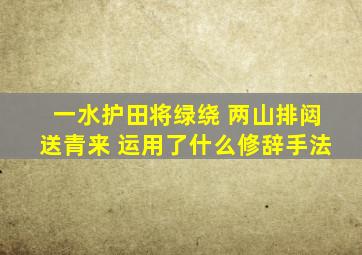 一水护田将绿绕 两山排闼送青来 运用了什么修辞手法